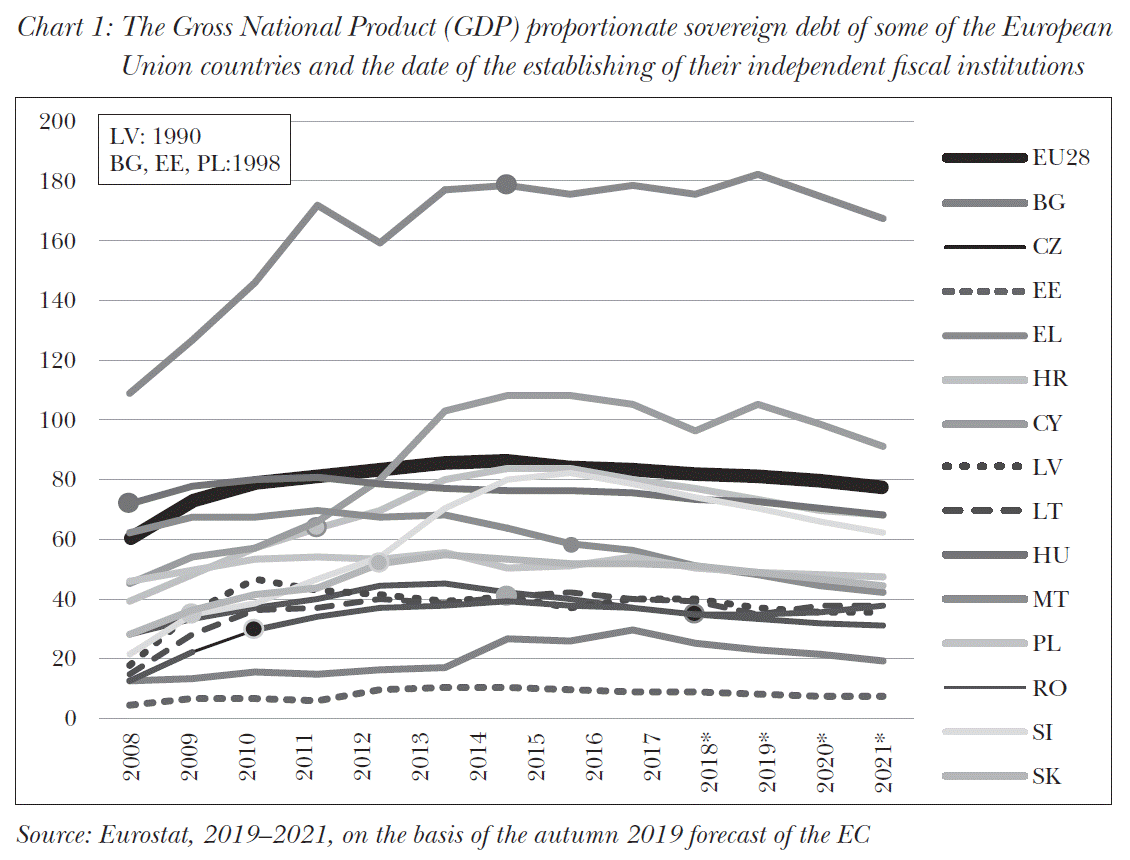 Chart 1: The Gross National Product (GDP) proportionate sovereign debt of some of the European Union countries and the date of the establishing of their independent fiscal institutions

LV: 1990
BG, EE, PL:1998

200
180
160
140
120
100
80
60
40
20
0

2008
2009
2010
2011
2012
2013
2014
2015
2016
2017
2018*
2019*
2020*
2021*

EU28
BG
CZ
EE
EL
HR
CY
LV
LT
HU
MT
PL
RO
SI
SK

Source: Eurostat, 2019–2021, on the basis of the autumn 2019 forecast of the EC